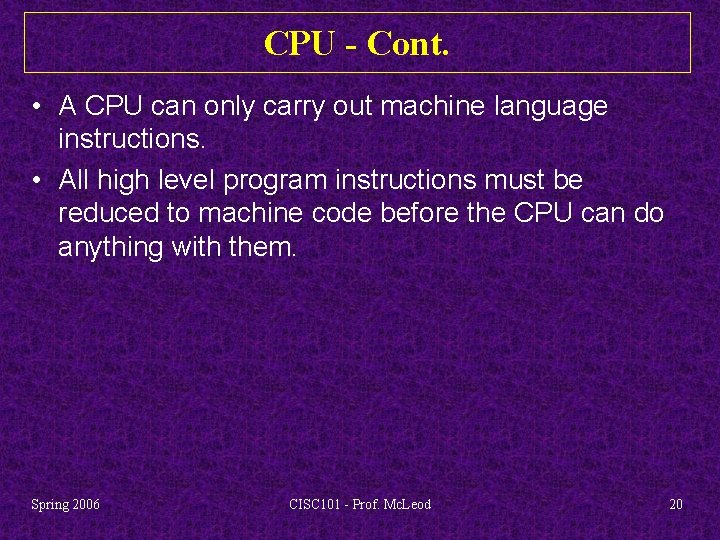 CPU - Cont.

• A CPU can only carry out machine language instructions.

• All high level program instructions must be reduced to machine code before the CPU can do anything with them.

Spring 2006

CISC101 - Prof. McLeod

20